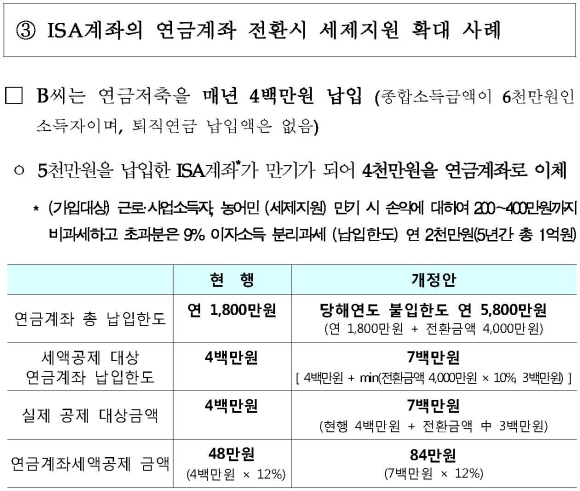 ③ ISA계좌의 연금계좌 전환시 세제지원 확대 사례

□ B씨는 연금저축을 매년 4백만원 납입 (종합소득금액이 6천만원인 소득자이며, 퇴직연금 납입액은 없음)

○ 5천만원을 납입한 ISA계좌*가 만기가 되어 4천만원을 연금계좌로 이체

* (가입대상) 근로·사업소득자, 농어민 (세제지원) 만기 시 손익에 대하여 200~400만원까지 비과세하고 초과분은 9% 이자소득 분리과세 (납입한도) 연 2천만원(5년간 총 1억원)

| | 현 행 | 개정안 |
|---|---|---|
| 연금계좌 총 납입한도 | 연 1,800만원 | 당해연도 불입한도 연 5,800만원 (연 1,800만원 + 전환금액 4,000만원) |
| 세액공제 대상 연금계좌 납입한도 | 4백만원 | 7백만원 [ 4백만원 + min(전환금액 4,000만원 × 10%, 3백만원) ] |
| 실제 공제 대상금액 | 4백만원 | 7백만원 (현행 4백만원 + 전환금액 中 3백만원) |
| 연금계좌세액공제 금액 | 48만원 (4백만원 × 12%) | 84만원 (7백만원 × 12%) |